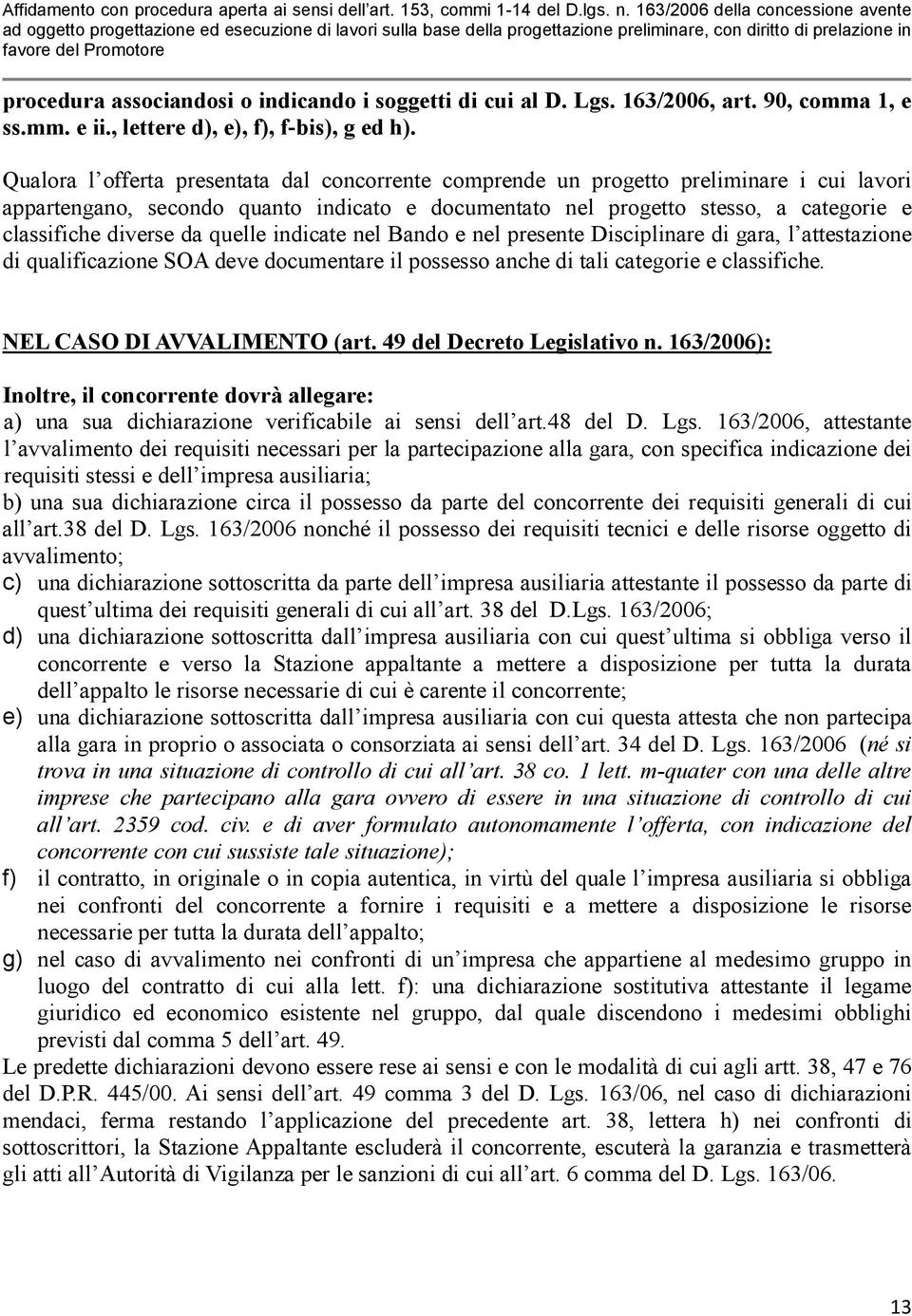 Affidamento con procedura aperta ai sensi dell'art. 153, commi 1-14 del D.lgs. n. 163/2006 della concessione avente ad oggetto progettazione ed esecuzione di lavori sulla base della progettazione preliminare, con diritto di prelazione in favore del Promotore

procedura associandosi o indicando i soggetti di cui al D. Lgs. 163/2006, art. 90, comma 1, e ss.mm. e ii., lettere d), e), f), f-bis), g ed h).

Qualora l'offerta presentata dal concorrente comprende un progetto preliminare i cui lavori appartengano, secondo quanto indicato e documentato nel progetto stesso, a categorie e classifiche diverse da quelle indicate nel Bando e nel presente Disciplinare di gara, l'attestazione di qualificazione SOA deve documentare il possesso anche di tali categorie e classifiche.

NEL CASO DI AVVALIMENTO (art. 49 del Decreto Legislativo n. 163/2006):

Inoltre, il concorrente dovrà allegare:
a) una sua dichiarazione verificabile ai sensi dell'art.48 del D. Lgs. 163/2006, attestante l'avvalimento dei requisiti necessari per la partecipazione alla gara, con specifica indicazione dei requisiti stessi e dell'impresa ausiliaria;
b) una sua dichiarazione circa il possesso da parte del concorrente dei requisiti generali di cui all'art.38 del D. Lgs. 163/2006 nonché il possesso dei requisiti tecnici e delle risorse oggetto di avvalimento;
c) una dichiarazione sottoscritta da parte dell'impresa ausiliaria attestante il possesso da parte di quest'ultima dei requisiti generali di cui all'art. 38 del D.Lgs. 163/2006;
d) una dichiarazione sottoscritta dall'impresa ausiliaria con cui quest'ultima si obbliga verso il concorrente e verso la Stazione appaltante a mettere a disposizione per tutta la durata dell'appalto le risorse necessarie di cui è carente il concorrente;
e) una dichiarazione sottoscritta dall'impresa ausiliaria con cui questa attesta che non partecipa alla gara in proprio o associata o consorziata ai sensi dell'art. 34 del D. Lgs. 163/2006 (né si trova in una situazione di controllo di cui all'art. 38 co. 1 lett. m-quater con una delle altre imprese che partecipano alla gara ovvero di essere in una situazione di controllo di cui all'art. 2359 cod. civ. e di aver formulato autonomamente l'offerta, con indicazione del concorrente con cui sussiste tale situazione);
f) il contratto, in originale o in copia autentica, in virtù del quale l'impresa ausiliaria si obbliga nei confronti del concorrente a fornire i requisiti e a mettere a disposizione le risorse necessarie per tutta la durata dell'appalto;
g) nel caso di avvalimento nei confronti di un'impresa che appartiene al medesimo gruppo in luogo del contratto di cui alla lett. f): una dichiarazione sostitutiva attestante il legame giuridico ed economico esistente nel gruppo, dal quale discendono i medesimi obblighi previsti dal comma 5 dell'art. 49.
Le predette dichiarazioni devono essere rese ai sensi e con le modalità di cui agli artt. 38, 47 e 76 del D.P.R. 445/00. Ai sensi dell'art. 49 comma 3 del D. Lgs. 163/06, nel caso di dichiarazioni mendaci, ferma restando l'applicazione del precedente art. 38, lettera h) nei confronti di sottoscrittori, la Stazione Appaltante escluderà il concorrente, escuterà la garanzia e trasmetterà gli atti all'Autorità di Vigilanza per le sanzioni di cui all'art. 6 comma del D. Lgs. 163/06.

13